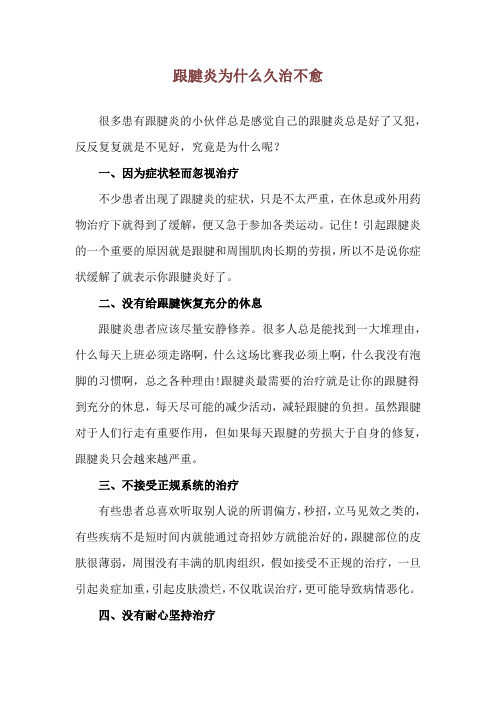 跟腱炎为什么久治不愈

很多患有跟腱炎的小伙伴总是感觉自己的跟腱炎总是好了又犯，反反复复就是不见好，究竟是为什么呢？

一、因为症状轻而忽视治疗

不少患者出现了跟腱炎的症状，只是不太严重，在休息或外用药物治疗下就得到了缓解，便又急于参加各类运动。记住！引起跟腱炎的一个重要的原因就是跟腱和周围肌肉长期的劳损，所以不是说你症状缓解了就表示你跟腱炎好了。

二、没有给跟腱恢复充分的休息

跟腱炎患者应该尽量安静修养。很多人总是能找到一大堆理由，什么每天上班必须走路啊，什么这场比赛我必须上啊，什么我没有泡脚的习惯啊，总之各种理由!跟腱炎最需要的治疗就是让你的跟腱得到充分的休息，每天尽可能的减少活动，减轻跟腱的负担。虽然跟腱对于人们行走有重要作用，但如果每天跟腱的劳损大于自身的修复，跟腱炎只会越来越严重。

三、不接受正规系统的治疗

有些患者总喜欢听取别人说的所谓偏方，秒招，立马见效之类的，有些疾病不是短时间内就能通过奇招妙方就能治好的，跟腱部位的皮肤很薄弱，周围没有丰满的肌肉组织，假如接受不正规的治疗，一旦引起炎症加重，引起皮肤溃烂，不仅耽误治疗，更可能导致病情恶化。

四、没有耐心坚持治疗